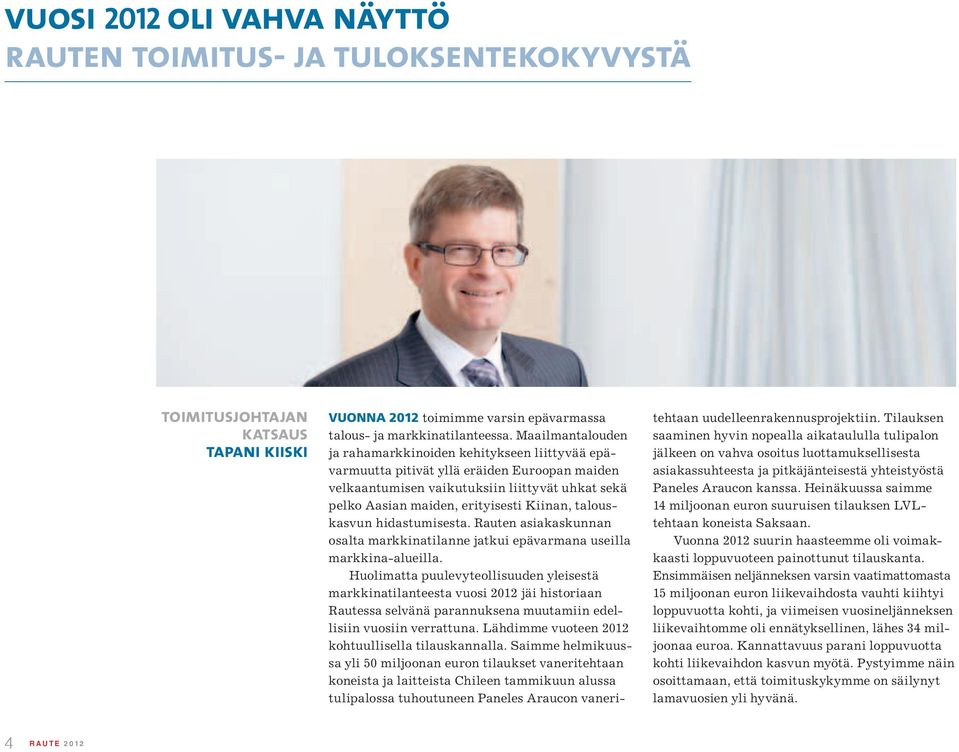 VUOSI 2012 OLI VAHVA NÄYTTÖ
RAUTEN TOIMITUS- JA TULOKSENTEKOKYVYSTÄ

TOIMITUSJOHTAJAN KATSAUS
TAPANI KIISKI

VUONNA 2012 toimimme varsin epävarmassa talous- ja markkinatilanteessa. Maailmantalouden ja rahamarkkinoiden kehitykseen liittyvää epävarmuutta pitivät yllä eräiden Euroopan maiden velkaantumisen vaikutuksiin liittyvät uhkat sekä pelko Aasian maiden, erityisesti Kiinan, talouskasvun hidastumisesta. Rauten asiakaskunnan osalta markkinatilanne jatkui epävarmana useilla markkina-alueilla.

Huolimatta puulevyteollisuuden yleisestä markkinatilanteesta vuosi 2012 jäi historiaan Rautessa selvänä parannuksena muutamiin edellisiin vuosiin verrattuna. Lähdimme vuoteen 2012 kohtuullisella tilauskannalla. Saimme helmikuussa yli 50 miljoonan euron tilaukset vaneritehtaan koneista ja laitteista Chileen tammikuun alussa tulipalossa tuhoutuneen Paneles Araucon vaneritehtaan uudelleenrakennusprojektiin. Tilauksen saaminen hyvin nopealla aikataululla tulipalon jälkeen on vahva osoitus luottamuksellisesta asiakassuhteesta ja pitkäjänteisestä yhteistyöstä Paneles Araucon kanssa. Heinäkuussa saimme 14 miljoonan euron suuruisen tilauksen LVL-tehtaan koneista Saksaan.

Vuonna 2012 suurin haasteemme oli voimakkaasti loppuvuoteen painottunut tilauskanta. Ensimmäisen neljänneksen varsin vaatimattomasta 15 miljoonan euron liikevaihdosta vauhti kiihtyi loppuvuotta kohti, ja viimeisen vuosineljänneksen liikevaihtomme oli ennätyksellinen, lähes 34 miljoonaa euroa. Kannattavuus parani loppuvuotta kohti liikevaihdon kasvun myötä. Pystyimme näin osoittamaan, että toimituskykymme on säilynyt lamavuosien yli hyvänä.

4 RAUTE 2012